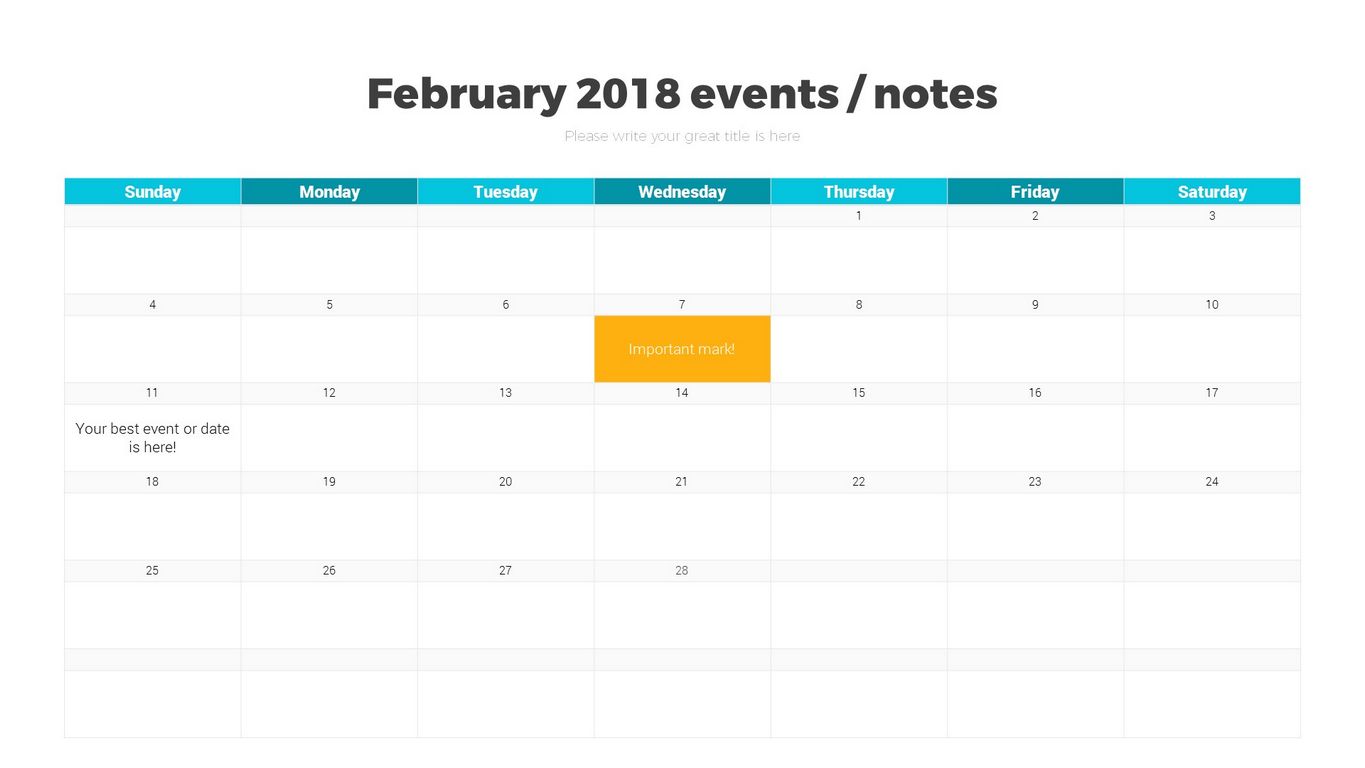 February 2018 events / notes

Please write your great title is here

| Sunday | Monday | Tuesday | Wednesday | Thursday | Friday | Saturday |
|---|---|---|---|---|---|---|
| | | | | 1 | 2 | 3 |
| | | | | | | |
| 4 | 5 | 6 | 7 | 8 | 9 | 10 |
| | | | Important mark! | | | |
| 11 | 12 | 13 | 14 | 15 | 16 | 17 |
| Your best event or date is here! | | | | | | |
| 18 | 19 | 20 | 21 | 22 | 23 | 24 |
| | | | | | | |
| 25 | 26 | 27 | 28 | | | |
| | | | | | | |
| | | | | | | |
| | | | | | | |